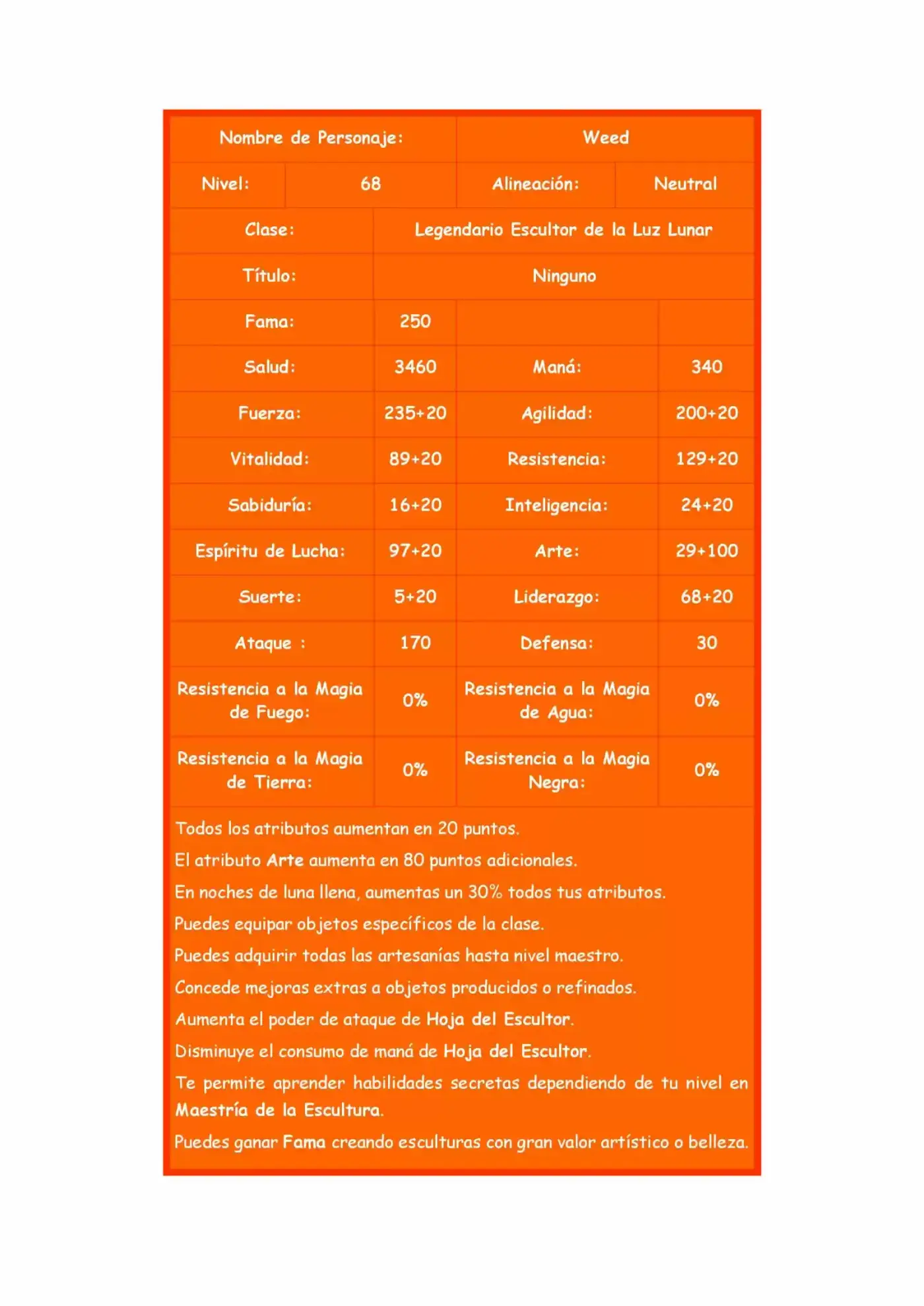 | Nombre de Personaje: | | Weed | |
|---|---|---|---|
| Nivel: | 68 | Alineación: | Neutral |
| Clase: | Legendario Escultor de la Luz Lunar | | |
| Título: | Ninguno | | |
| Fama: | 250 | | |
| Salud: | 3460 | Maná: | 340 |
| Fuerza: | 235+20 | Agilidad: | 200+20 |
| Vitalidad: | 89+20 | Resistencia: | 129+20 |
| Sabiduría: | 16+20 | Inteligencia: | 24+20 |
| Espíritu de Lucha: | 97+20 | Arte: | 29+100 |
| Suerte: | 5+20 | Liderazgo: | 68+20 |
| Ataque : | 170 | Defensa: | 30 |
| Resistencia a la Magia de Fuego: | 0% | Resistencia a la Magia de Agua: | 0% |
| Resistencia a la Magia de Tierra: | 0% | Resistencia a la Magia Negra: | 0% |

Todos los atributos aumentan en 20 puntos.

El atributo Arte aumenta en 80 puntos adicionales.

En noches de luna llena, aumentas un 30% todos tus atributos.

Puedes equipar objetos específicos de la clase.

Puedes adquirir todas las artesanías hasta nivel maestro.

Concede mejoras extras a objetos producidos o refinados.

Aumenta el poder de ataque de Hoja del Escultor.

Disminuye el consumo de maná de Hoja del Escultor.

Te permite aprender habilidades secretas dependiendo de tu nivel en Maestría de la Escultura.

Puedes ganar Fama creando esculturas con gran valor artístico o belleza.